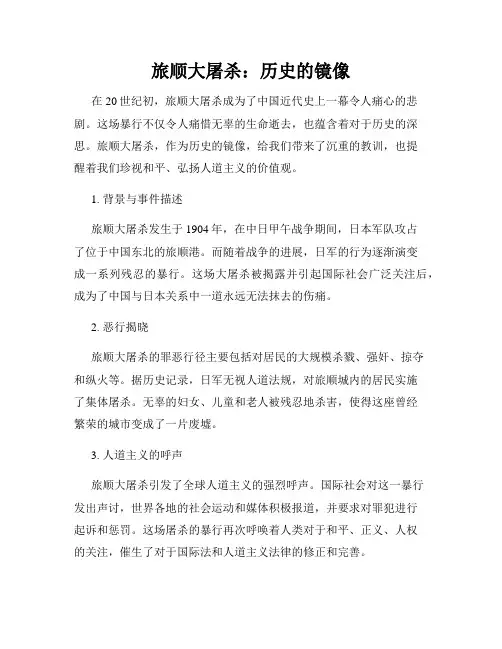 旅顺大屠杀：历史的镜像

在20世纪初，旅顺大屠杀成为了中国近代史上一幕令人痛心的悲剧。这场暴行不仅令人痛惜无辜的生命逝去，也蕴含着对于历史的深思。旅顺大屠杀，作为历史的镜像，给我们带来了沉重的教训，也提醒着我们珍视和平、弘扬人道主义的价值观。

1. 背景与事件描述

旅顺大屠杀发生于1904年，在中日甲午战争期间，日本军队攻占了位于中国东北的旅顺港。而随着战争的进展，日军的行为逐渐演变成一系列残忍的暴行。这场大屠杀被揭露并引起国际社会广泛关注后，成为了中国与日本关系中一道永远无法抹去的伤痛。

2. 恶行揭晓

旅顺大屠杀的罪恶行径主要包括对居民的大规模杀戮、强奸、掠夺和纵火等。据历史记录，日军无视人道法规，对旅顺城内的居民实施了集体屠杀。无辜的妇女、儿童和老人被残忍地杀害，使得这座曾经繁荣的城市变成了一片废墟。

3. 人道主义的呼声

旅顺大屠杀引发了全球人道主义的强烈呼声。国际社会对这一暴行发出声讨，世界各地的社会运动和媒体积极报道，并要求对罪犯进行起诉和惩罚。这场屠杀的暴行再次呼唤着人类对于和平、正义、人权的关注，催生了对于国际法和人道主义法律的修正和完善。